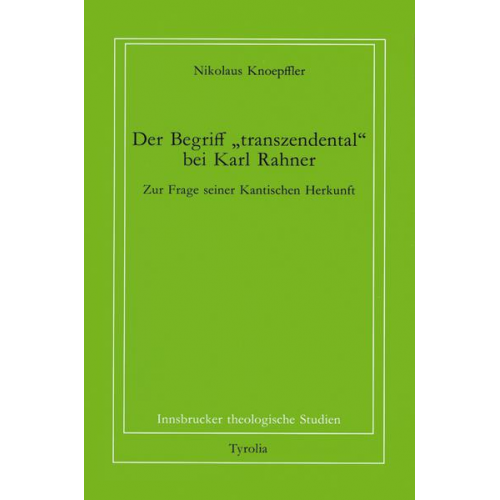 Nikolaus Knoepffler

Der Begriff „transzendental“ bei Karl Rahner

Zur Frage seiner Kantischen Herkunft

Innsbrucker theologische Studien

Tyrolia